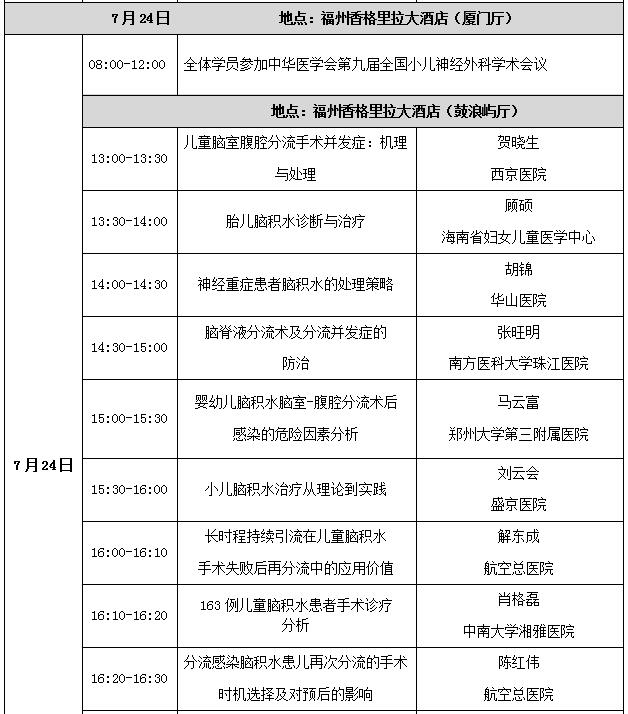 | 7月24日 | 地点：福州香格里拉大酒店（厦门厅） | | |
|---|---|---|---|
| 7月24日 | 08:00-12:00 | 全体学员参加中华医学会第九届全国小儿神经外科学术会议 | |
| | 地点：福州香格里拉大酒店（鼓浪屿厅） | | |
| | 13:00-13:30 | 儿童脑室腹腔分流手术并发症：机理与处理 | 贺晓生 西京医院 |
| | 13:30-14:00 | 胎儿脑积水诊断与治疗 | 顾硕 海南省妇女儿童医学中心 |
| | 14:00-14:30 | 神经重症患者脑积水的处理策略 | 胡锦 华山医院 |
| | 14:30-15:00 | 脑脊液分流术及分流并发症的防治 | 张旺明 南方医科大学珠江医院 |
| | 15:00-15:30 | 婴幼儿脑积水脑室-腹腔分流术后感染的危险因素分析 | 马云富 郑州大学第三附属医院 |
| | 15:30-16:00 | 小儿脑积水治疗从理论到实践 | 刘云会 盛京医院 |
| | 16:00-16:10 | 长时程持续引流在儿童脑积水手术失败后再分流中的应用价值 | 解东成 航空总医院 |
| | 16:10-16:20 | 163 例儿童脑积水患者手术诊疗分析 | 肖格磊 中南大学湘雅医院 |
| | 16:20-16:30 | 分流感染脑积水患儿再次分流的手术时机选择及对预后的影响 | 陈红伟 航空总医院 |